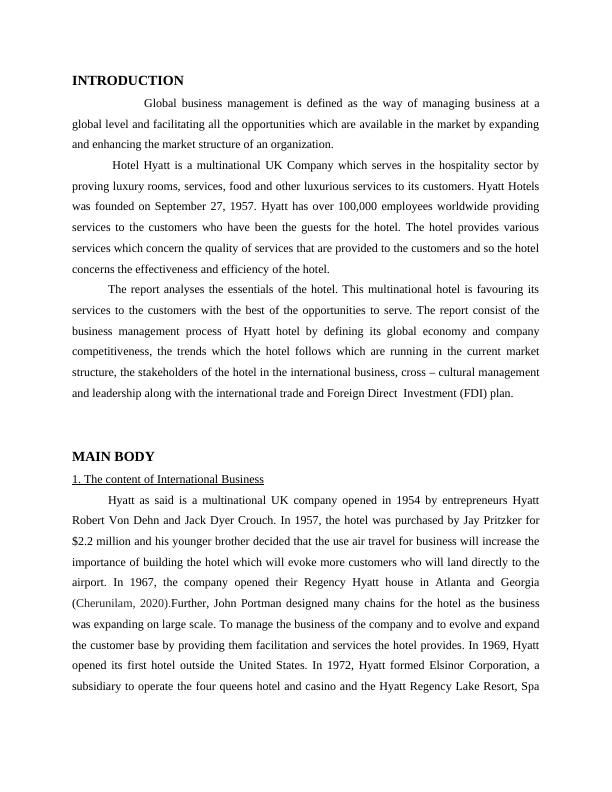 INTRODUCTION

Global business management is defined as the way of managing business at a global level and facilitating all the opportunities which are available in the market by expanding and enhancing the market structure of an organization.

Hotel Hyatt is a multinational UK Company which serves in the hospitality sector by proving luxury rooms, services, food and other luxurious services to its customers. Hyatt Hotels was founded on September 27, 1957. Hyatt has over 100,000 employees worldwide providing services to the customers who have been the guests for the hotel. The hotel provides various services which concern the quality of services that are provided to the customers and so the hotel concerns the effectiveness and efficiency of the hotel.

The report analyses the essentials of the hotel. This multinational hotel is favouring its services to the customers with the best of the opportunities to serve. The report consist of the business management process of Hyatt hotel by defining its global economy and company competitiveness, the trends which the hotel follows which are running in the current market structure, the stakeholders of the hotel in the international business, cross – cultural management and leadership along with the international trade and Foreign Direct Investment (FDI) plan.

MAIN BODY

1. The content of International Business

Hyatt as said is a multinational UK company opened in 1954 by entrepreneurs Hyatt Robert Von Dehn and Jack Dyer Crouch. In 1957, the hotel was purchased by Jay Pritzker for $2.2 million and his younger brother decided that the use air travel for business will increase the importance of building the hotel which will evoke more customers who will land directly to the airport. In 1967, the company opened their Regency Hyatt house in Atlanta and Georgia (Cherunilam, 2020).Further, John Portman designed many chains for the hotel as the business was expanding on large scale. To manage the business of the company and to evolve and expand the customer base by providing them facilitation and services the hotel provides. In 1969, Hyatt opened its first hotel outside the United States. In 1972, Hyatt formed Elsinor Corporation, a subsidiary to operate the four queens hotel and casino and the Hyatt Regency Lake Resort, Spa